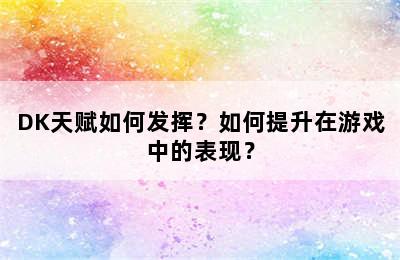 DK天赋如何发挥？如何提升在游戏中的表现？